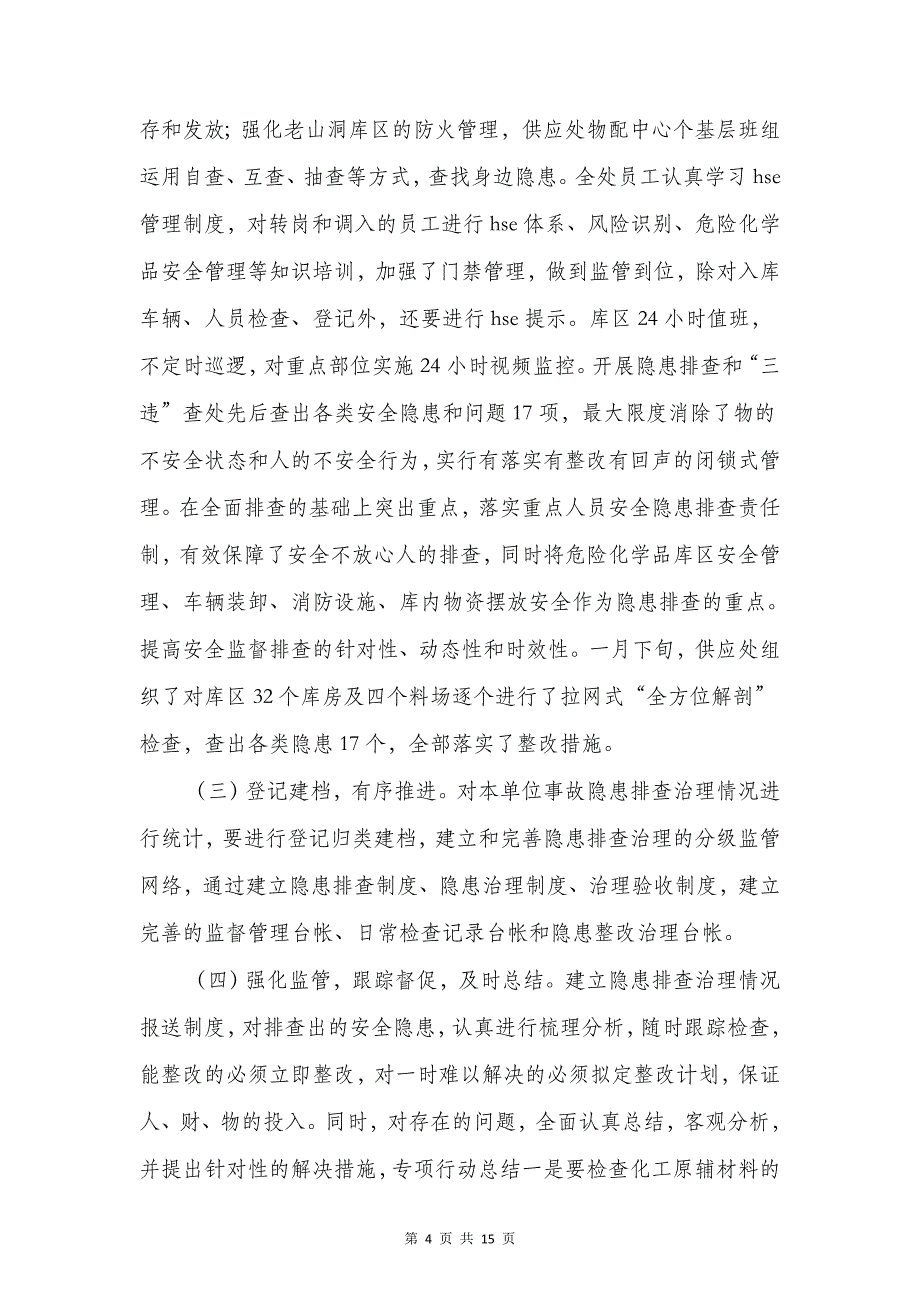 存和发放；强化老山洞库区的防火管理，供应处物配中心个基层班组运用自查、互查、抽查等方式，查找身边隐患。全处员工认真学习 hse 管理制度，对转岗和调入的员工进行 hse 体系、风险识别、危险化学品安全管理等知识培训，加强了门禁管理，做到监管到位，除对入库车辆、人员检查、登记外，还要进行 hse 提示。库区 24 小时值班，不定时巡逻，对重点部位实施 24 小时视频监控。开展隐患排查和“三违”查处先后查出各类安全隐患和问题 17 项，最大限度消除了物的不安全状态和人的不安全行为，实行有落实有整改有回声的闭锁式管理。在全面排查的基础上突出重点，落实重点人员安全隐患排查责任制，有效保障了安全不放心人的排查，同时将危险化学品库区安全管理、车辆装卸、消防设施、库内物资摆放安全作为隐患排查的重点。提高安全监督排查的针对性、动态性和时效性。一月下旬，供应处组织了对库区 32 个库房及四个料场逐个进行了拉网式“全方位解剖”检查，查出各类隐患 17 个，全部落实了整改措施。

（三）登记建档，有序推进。对本单位事故隐患排查治理情况进行统计，要进行登记归类建档，建立和完善隐患排查治理的分级监管网络，通过建立隐患排查制度、隐患治理制度、治理验收制度，建立完善的监督管理台帐、日常检查记录台帐和隐患整改治理台帐。

（四）强化监管，跟踪督促，及时总结。建立隐患排查治理情况报送制度，对排查出的安全隐患，认真进行梳理分析，随时跟踪检查，能整改的必须立即整改，对一时难以解决的必须拟定整改计划，保证人、财、物的投入。同时，对存在的问题，全面认真总结，客观分析，并提出针对性的解决措施，专项行动总结一是要检查化工原辅材料的

第 4 页 共 15 页